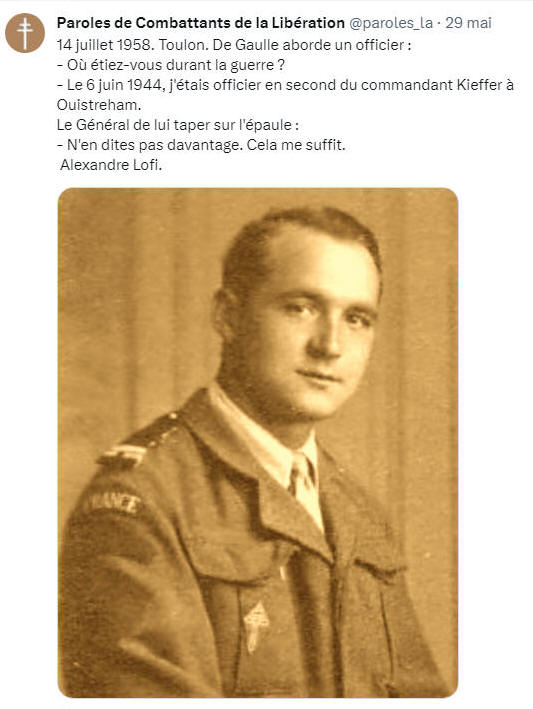 Paroles de Combattants de la Libération @paroles_la · 29 mai
14 juillet 1958. Toulon. De Gaulle aborde un officier :
- Où étiez-vous durant la guerre ?
- Le 6 juin 1944, j'étais officier en second du commandant Kieffer à Ouistreham.
Le Général de lui taper sur l'épaule :
- N'en dites pas davantage. Cela me suffit.
Alexandre Lofi.

FRANCE